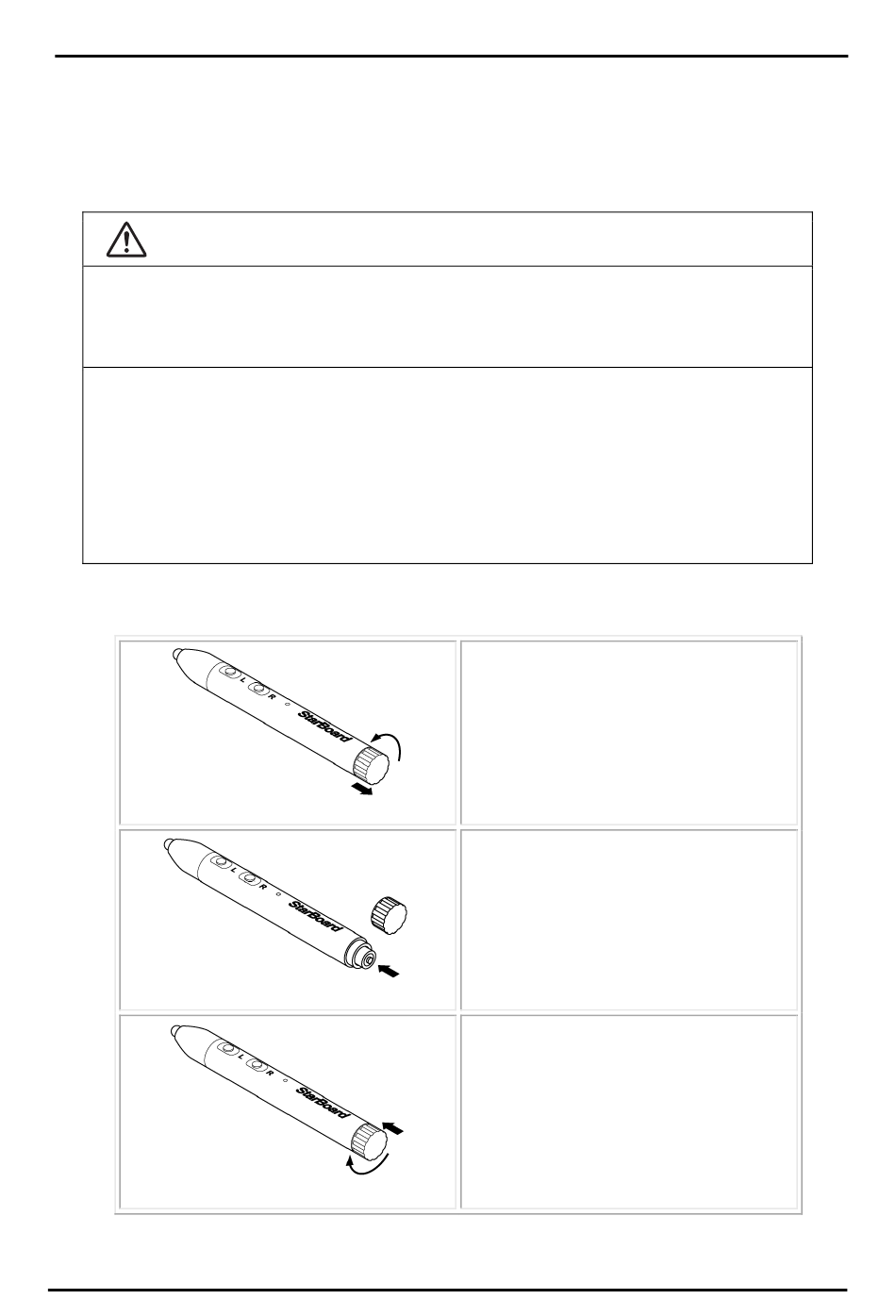 L R StarBoard

L R StarBoard

L R StarBoard